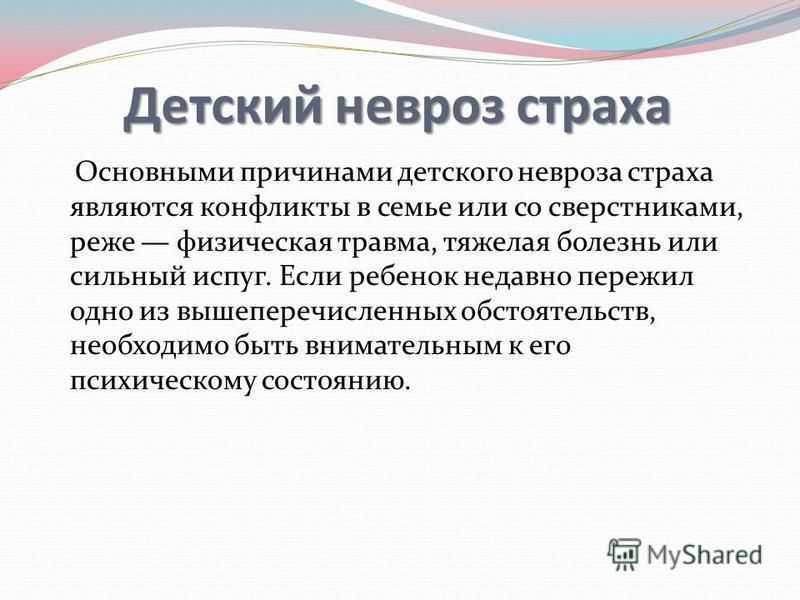 Детский невроз страха

Основными причинами детского невроза страха являются конфликты в семье или со сверстниками, реже — физическая травма, тяжелая болезнь или сильный испуг. Если ребенок недавно пережил одно из вышеперечисленных обстоятельств, необходимо быть внимательным к его психическому состоянию.

MyShared